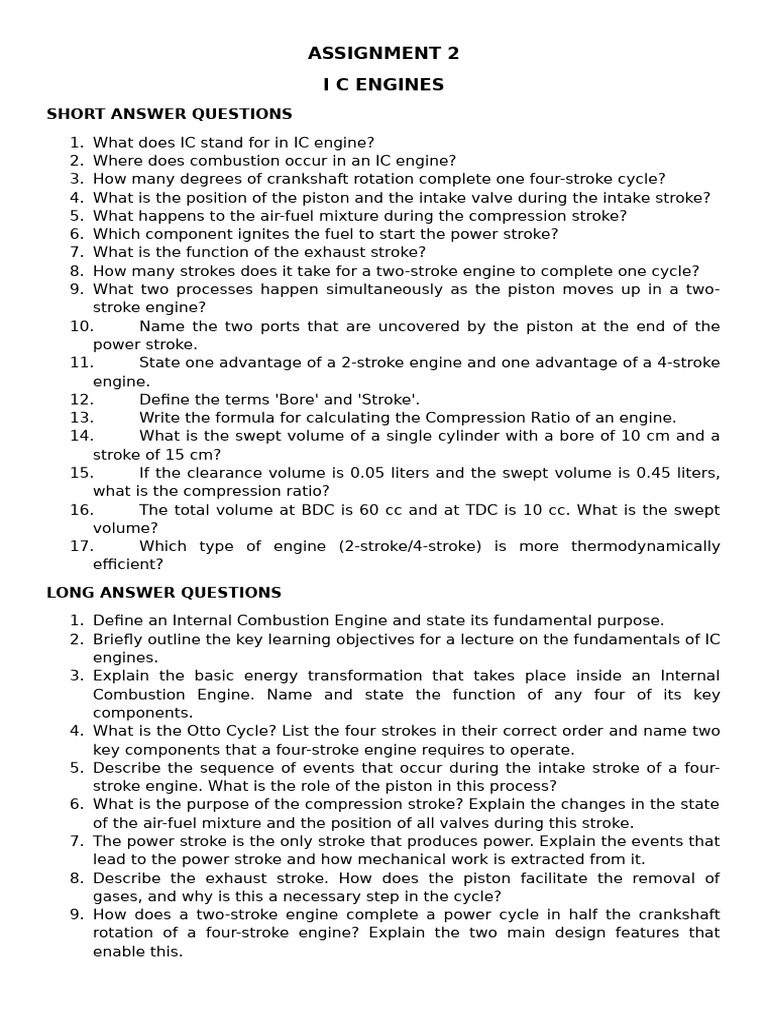 ASSIGNMENT 2

I C ENGINES

SHORT ANSWER QUESTIONS

1. What does IC stand for in IC engine?
2. Where does combustion occur in an IC engine?
3. How many degrees of crankshaft rotation complete one four-stroke cycle?
4. What is the position of the piston and the intake valve during the intake stroke?
5. What happens to the air-fuel mixture during the compression stroke?
6. Which component ignites the fuel to start the power stroke?
7. What is the function of the exhaust stroke?
8. How many strokes does it take for a two-stroke engine to complete one cycle?
9. What two processes happen simultaneously as the piston moves up in a two-stroke engine?
10. Name the two ports that are uncovered by the piston at the end of the power stroke.
11. State one advantage of a 2-stroke engine and one advantage of a 4-stroke engine.
12. Define the terms 'Bore' and 'Stroke'.
13. Write the formula for calculating the Compression Ratio of an engine.
14. What is the swept volume of a single cylinder with a bore of 10 cm and a stroke of 15 cm?
15. If the clearance volume is 0.05 liters and the swept volume is 0.45 liters, what is the compression ratio?
16. The total volume at BDC is 60 cc and at TDC is 10 cc. What is the swept volume?
17. Which type of engine (2-stroke/4-stroke) is more thermodynamically efficient?

LONG ANSWER QUESTIONS

1. Define an Internal Combustion Engine and state its fundamental purpose.
2. Briefly outline the key learning objectives for a lecture on the fundamentals of IC engines.
3. Explain the basic energy transformation that takes place inside an Internal Combustion Engine. Name and state the function of any four of its key components.
4. What is the Otto Cycle? List the four strokes in their correct order and name two key components that a four-stroke engine requires to operate.
5. Describe the sequence of events that occur during the intake stroke of a four-stroke engine. What is the role of the piston in this process?
6. What is the purpose of the compression stroke? Explain the changes in the state of the air-fuel mixture and the position of all valves during this stroke.
7. The power stroke is the only stroke that produces power. Explain the events that lead to the power stroke and how mechanical work is extracted from it.
8. Describe the exhaust stroke. How does the piston facilitate the removal of gases, and why is this a necessary step in the cycle?
9. How does a two-stroke engine complete a power cycle in half the crankshaft rotation of a four-stroke engine? Explain the two main design features that enable this.